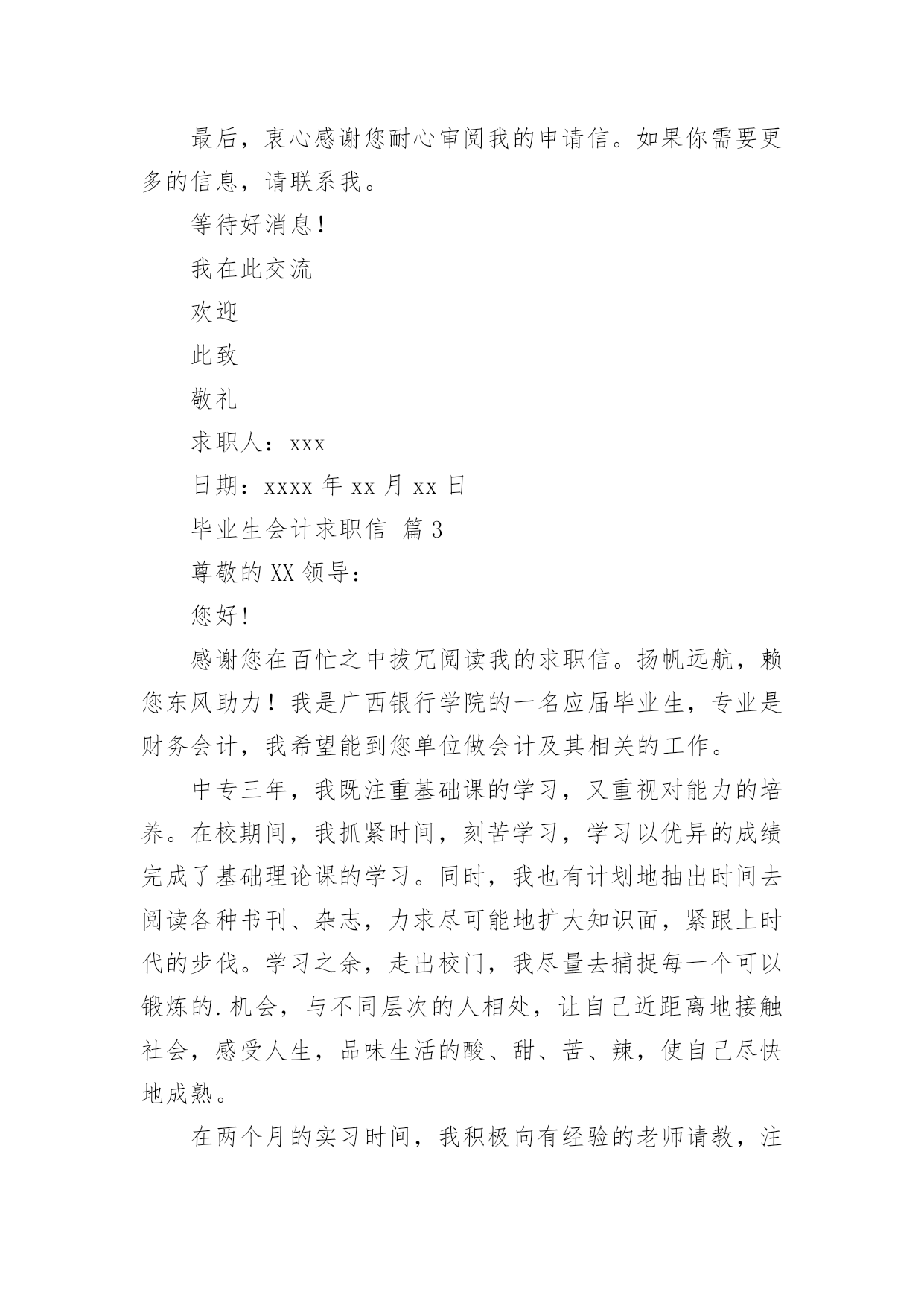 最后，衷心感谢您耐心审阅我的申请信。如果你需要更多的信息，请联系我。

等待好消息！

我在此交流

欢迎

此致

敬礼

求职人：xxx

日期：xxxx 年 xx 月 xx 日

毕业生会计求职信 篇 3

尊敬的 XX 领导：

您好！

感谢您在百忙之中拔冗阅读我的求职信。扬帆远航，赖您东风助力！我是广西银行学院的一名应届毕业生，专业是财务会计，我希望能到您单位做会计及其相关的工作。

中专三年，我既注重基础课的学习，又重视对能力的培养。在校期间，我抓紧时间，刻苦学习，学习以优异的成绩完成了基础理论课的学习。同时，我也有计划地抽出时间去阅读各种书刊、杂志，力求尽可能地扩大知识面，紧跟上时代的步伐。学习之余，走出校门，我尽量去捕捉每一个可以锻炼的.机会，与不同层次的人相处，让自己近距离地接触社会，感受人生，品味生活的酸、甜、苦、辣，使自己尽快地成熟。

在两个月的实习时间，我积极向有经验的老师请教，注